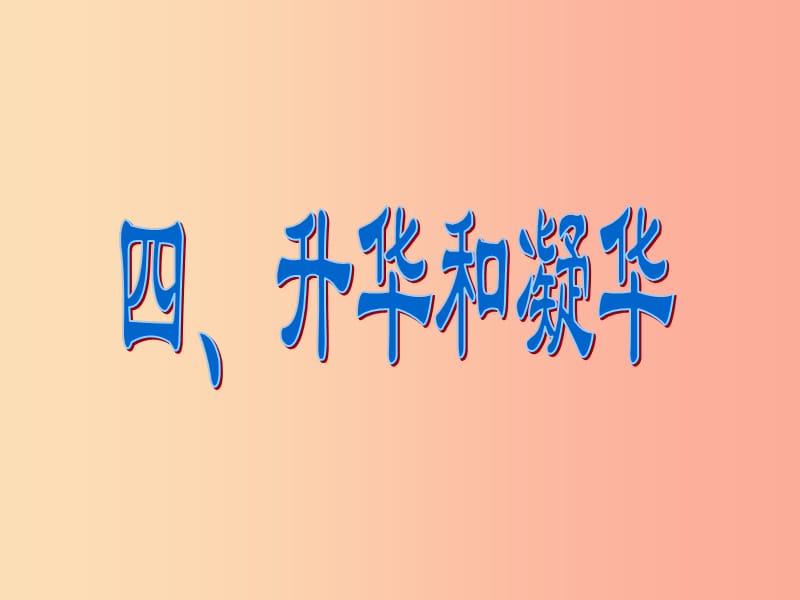 四、升华和凝华